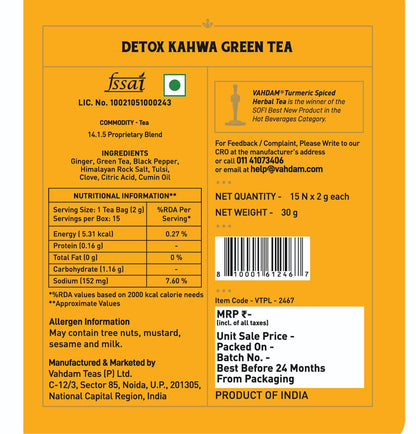 DETOX KAHWA GREEN TEA

fssai

LIC. No. 10021051000243

COMMODITY - Tea

14.1.5 Proprietary Blend

INGREDIENTS
Ginger, Green Tea, Black Pepper, Himalayan Rock Salt, Tulsi, Clove, Citric Acid, Cumin Oil

| NUTRITIONAL INFORMATION** | |
|---|---|
| Serving Size: 1 Tea Bag (2 g) Servings per Box: 15 | %RDA Per Serving* |
| Energy ( 5.31 kcal) | 0.27 % |
| Protein (0.16 g) | - |
| Total Fat (0 g) | 0 % |
| Carbohydrate (1.16 g) | - |
| Sodium (152 mg) | 7.60 % |

*%RDA values based on 2000 kcal calorie needs
**Approximate Values

Allergen Information
May contain tree nuts, mustard, sesame and milk.

Manufactured & Marketed by
Vahdam Teas (P) Ltd.
C-12/3, Sector 85, Noida, U.P., 201305, National Capital Region, India

VAHDAM® Turmeric Spiced Herbal Tea is the winner of the SOFI Best New Product in the Hot Beverages Category.

For Feedback / Complaint, Please Write to our CRO at the manufacturer's address
or call 011 41073406
or email at help@vahdam.com

NET QUANTITY - 15 N x 2 g each

NET WEIGHT - 30 g

8 10001 61246 7

Item Code - VTPL - 2467

MRP ₹-
(incl. of all taxes)

Unit Sale Price -
Packed On -
Batch No. -
Best Before 24 Months From Packaging

PRODUCT OF INDIA